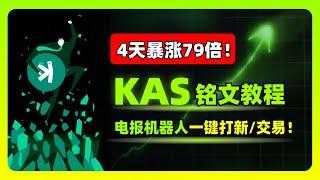 4天暴涨79倍！

KAS 铭文教程

电报机器人一键打新/交易！